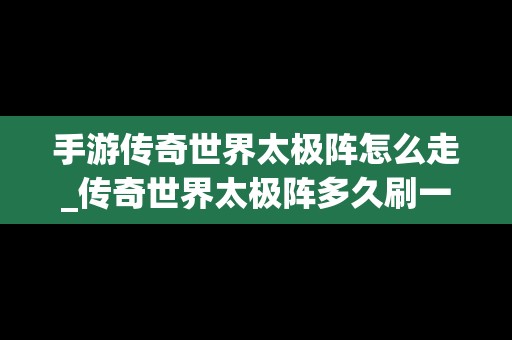 手游传奇世界太极阵怎么走_传奇世界太极阵多久刷一